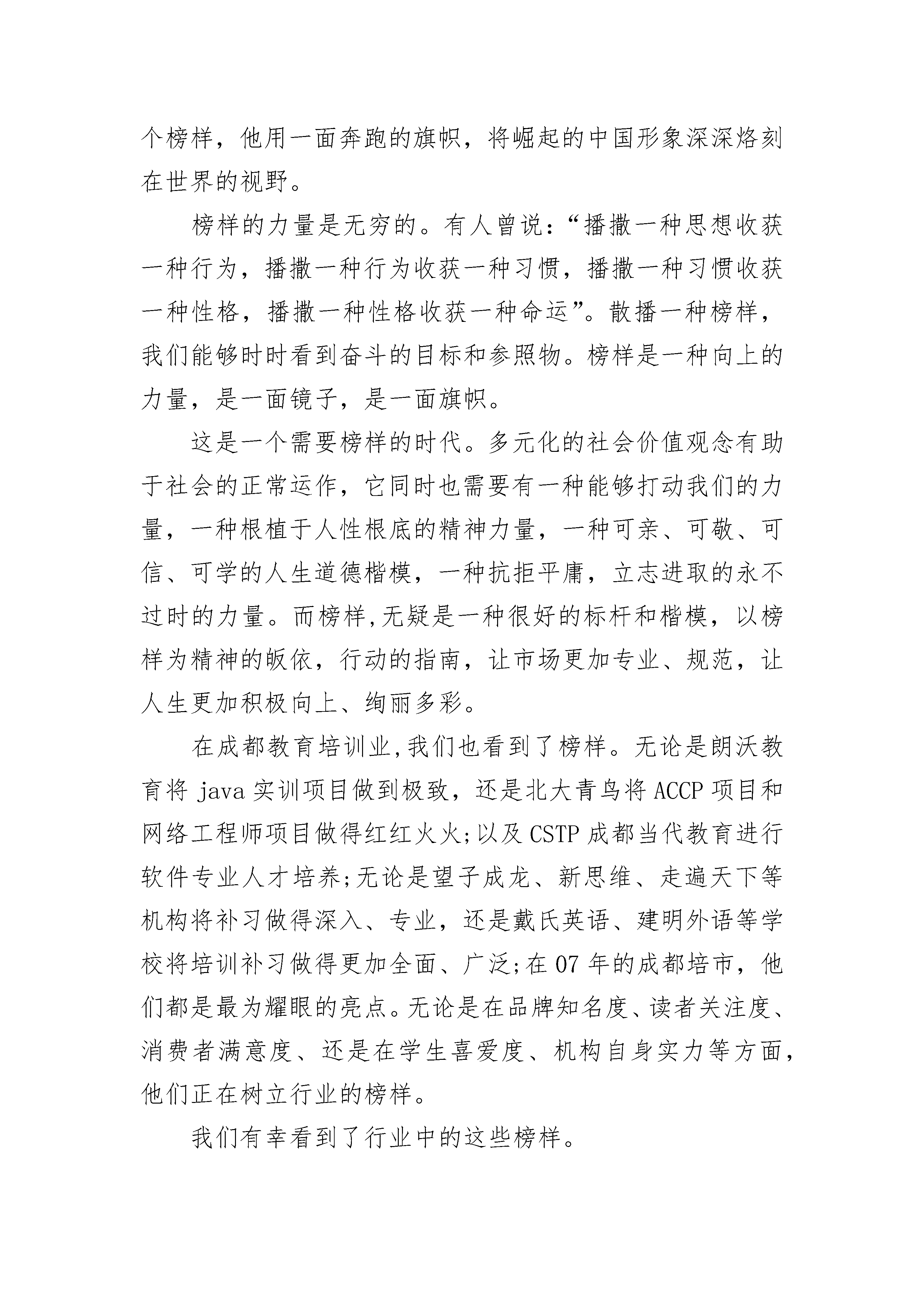 个榜样，他用一面奔跑的旗帜，将崛起的中国形象深深烙刻在世界的视野。

榜样的力量是无穷的。有人曾说：“播撒一种思想收获一种行为，播撒一种行为收获一种习惯，播撒一种习惯收获一种性格，播撒一种性格收获一种命运”。散播一种榜样，我们能够时时看到奋斗的目标和参照物。榜样是一种向上的力量，是一面镜子，是一面旗帜。

这是一个需要榜样的时代。多元化的社会价值观念有助于社会的正常运作，它同时也需要有一种能够打动我们的力量，一种根植于人性根底的精神力量，一种可亲、可敬、可信、可学的人生道德楷模，一种抗拒平庸，立志进取的永不过时的力量。而榜样,无疑是一种很好的标杆和楷模，以榜样为精神的皈依，行动的指南，让市场更加专业、规范，让人生更加积极向上、绚丽多彩。

在成都教育培训业,我们也看到了榜样。无论是朗沃教育将 java 实训项目做到极致，还是北大青鸟将 ACCP 项目和网络工程师项目做得红红火火;以及 CSTP 成都当代教育进行软件专业人才培养;无论是望子成龙、新思维、走遍天下等机构将补习做得深入、专业，还是戴氏英语、建明外语等学校将培训补习做得更加全面、广泛;在 07 年的成都培市，他们都是最为耀眼的亮点。无论是在品牌知名度、读者关注度、消费者满意度、还是在学生喜爱度、机构自身实力等方面，他们正在树立行业的榜样。

我们有幸看到了行业中的这些榜样。